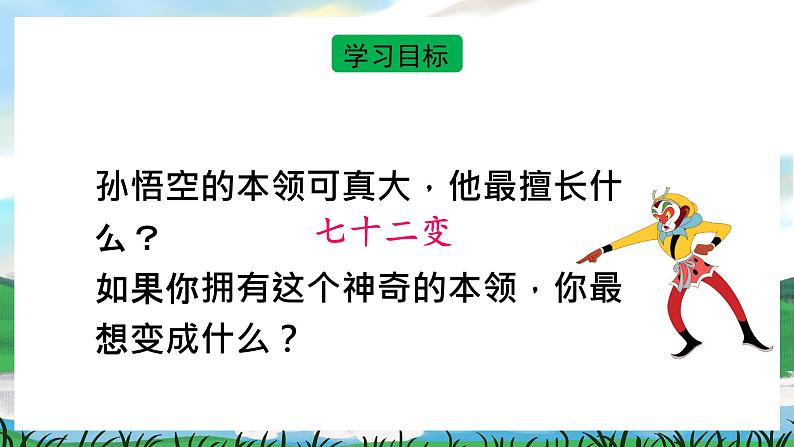 学习目标

孙悟空的本领可真大，他最擅长什么？ 七十二变

如果你拥有这个神奇的本领，你最想变成什么？